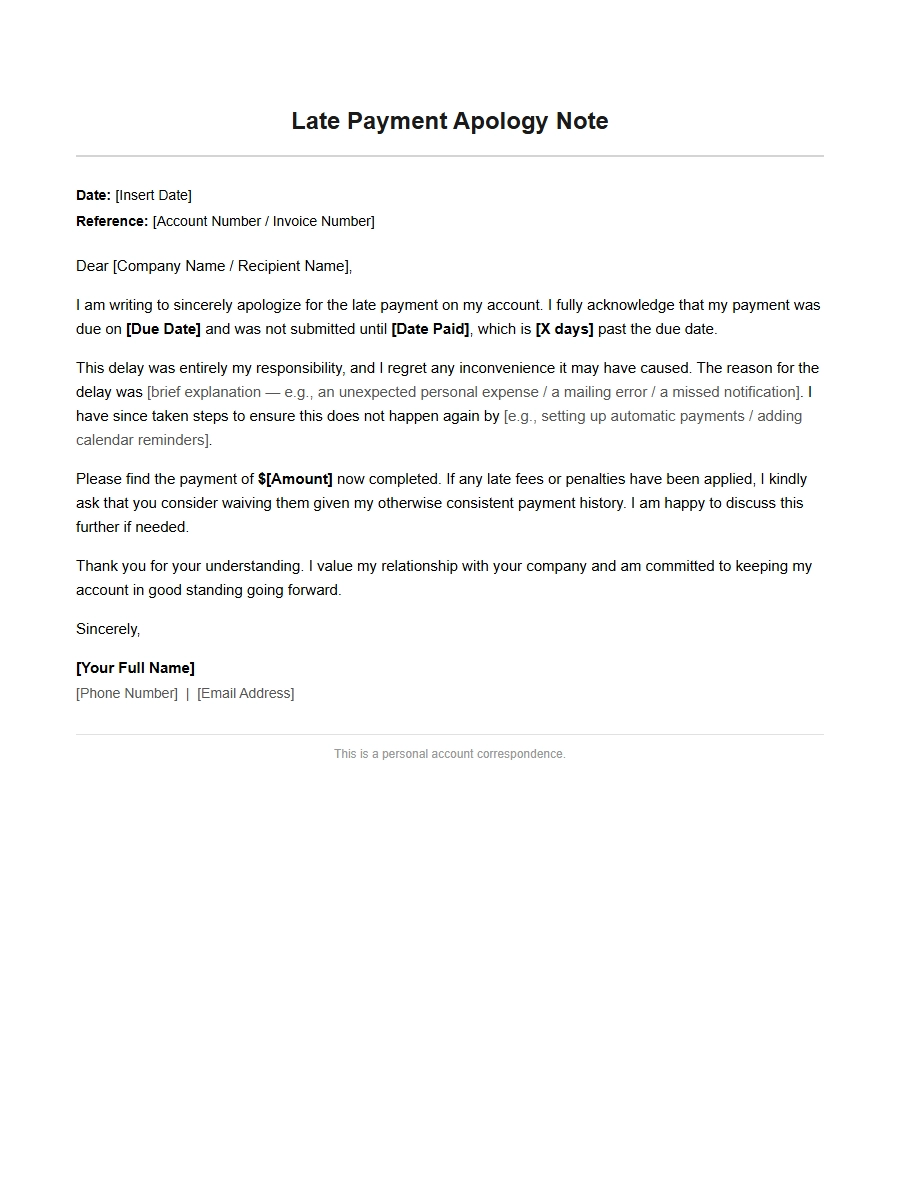 Late Payment Apology Note

Date: [Insert Date]
Reference: [Account Number / Invoice Number]

Dear [Company Name / Recipient Name],

I am writing to sincerely apologize for the late payment on my account. I fully acknowledge that my payment was due on [Due Date] and was not submitted until [Date Paid], which is [X days] past the due date.

This delay was entirely my responsibility, and I regret any inconvenience it may have caused. The reason for the delay was [brief explanation — e.g., an unexpected personal expense / a mailing error / a missed notification]. I have since taken steps to ensure this does not happen again by [e.g., setting up automatic payments / adding calendar reminders].

Please find the payment of $[Amount] now completed. If any late fees or penalties have been applied, I kindly ask that you consider waiving them given my otherwise consistent payment history. I am happy to discuss this further if needed.

Thank you for your understanding. I value my relationship with your company and am committed to keeping my account in good standing going forward.

Sincerely,

[Your Full Name]
[Phone Number] | [Email Address]

This is a personal account correspondence.